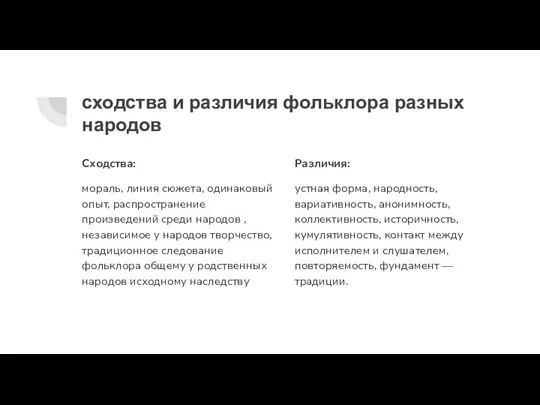 сходства и различия фольклора разных народов

Сходства:

мораль, линия сюжета, одинаковый опыт, распространение произведений среди народов , независимое у народов творчество, традиционное следование фольклора общему у родственных народов исходному наследству

Различия:

устная форма, народность, вариативность, анонимность, коллективность, историчность, кумулятивность, контакт между исполнителем и слушателем, повторяемость, фундамент — традиции.